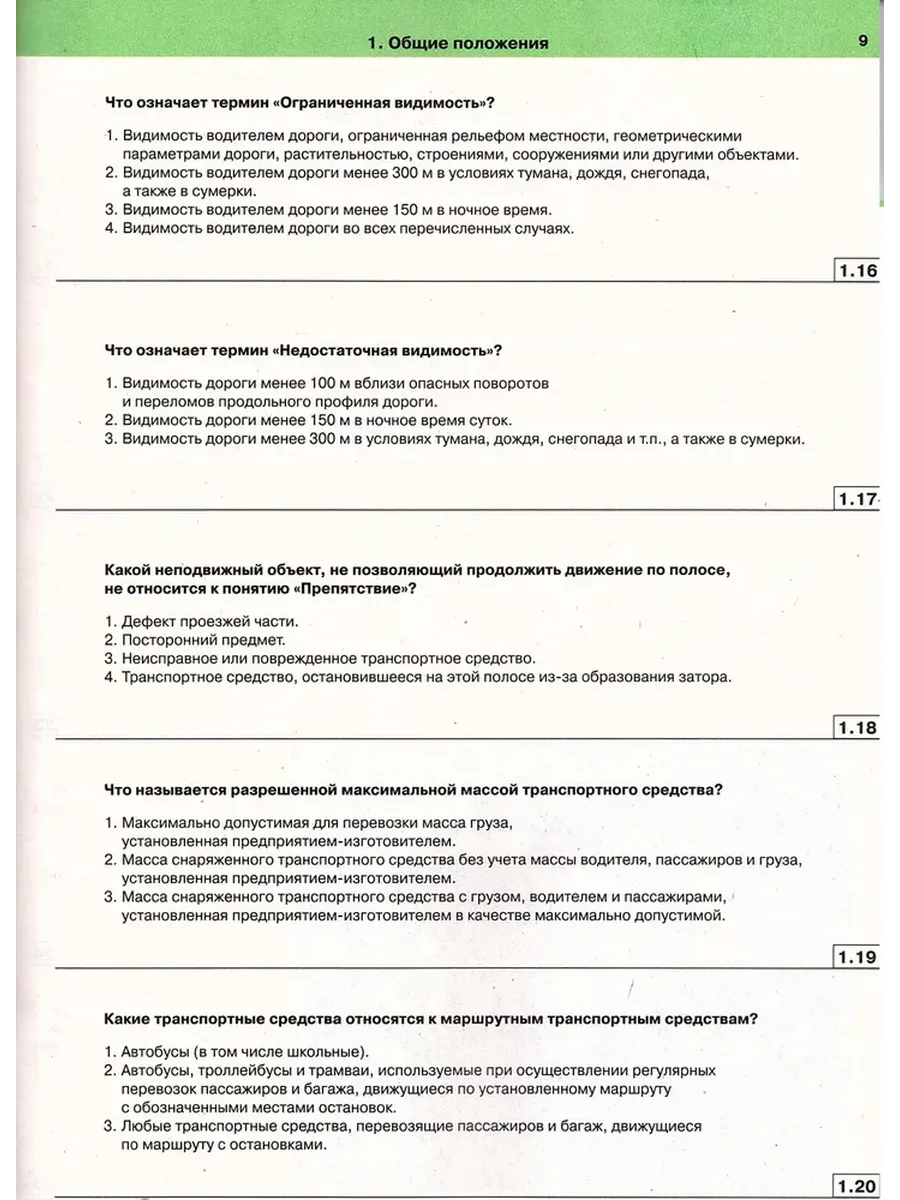 1. Общие положения 9

Что означает термин «Ограниченная видимость»?

1. Видимость водителем дороги, ограниченная рельефом местности, геометрическими параметрами дороги, растительностью, строениями, сооружениями или другими объектами.
2. Видимость водителем дороги менее 300 м в условиях тумана, дождя, снегопада, а также в сумерки.
3. Видимость водителем дороги менее 150 м в ночное время.
4. Видимость водителем дороги во всех перечисленных случаях.

1.16

Что означает термин «Недостаточная видимость»?

1. Видимость дороги менее 100 м вблизи опасных поворотов и переломов продольного профиля дороги.
2. Видимость дороги менее 150 м в ночное время суток.
3. Видимость дороги менее 300 м в условиях тумана, дождя, снегопада и т.п., а также в сумерки.

1.17

Какой неподвижный объект, не позволяющий продолжить движение по полосе, не относится к понятию «Препятствие»?

1. Дефект проезжей части.
2. Посторонний предмет.
3. Неисправное или поврежденное транспортное средство.
4. Транспортное средство, остановившееся на этой полосе из-за образования затора.

1.18

Что называется разрешенной максимальной массой транспортного средства?

1. Максимально допустимая для перевозки масса груза, установленная предприятием-изготовителем.
2. Масса снаряженного транспортного средства без учета массы водителя, пассажиров и груза, установленная предприятием-изготовителем.
3. Масса снаряженного транспортного средства с грузом, водителем и пассажирами, установленная предприятием-изготовителем в качестве максимально допустимой.

1.19

Какие транспортные средства относятся к маршрутным транспортным средствам?

1. Автобусы (в том числе школьные).
2. Автобусы, троллейбусы и трамваи, используемые при осуществлении регулярных перевозок пассажиров и багажа, движущиеся по установленному маршруту с обозначенными местами остановок.
3. Любые транспортные средства, перевозящие пассажиров и багаж, движущиеся по маршруту с остановками.

1.20